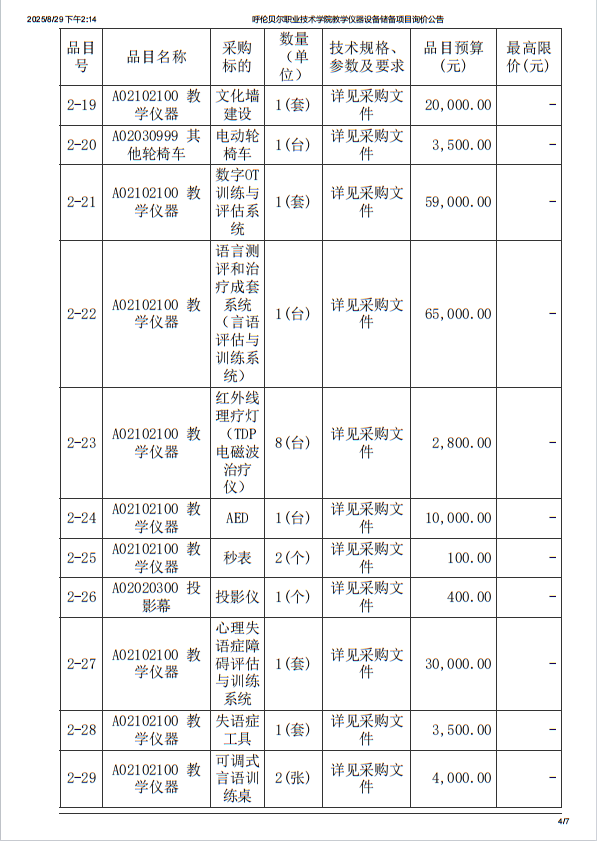 2025/8/29 下午2:14 呼伦贝尔职业技术学院教学仪器设备储备项目询价公告

| 品目号 | 品目名称 | 采购标的 | 数量（单位） | 技术规格、参数及要求 | 品目预算（元） | 最高限价（元） |
|---|---|---|---|---|---|---|
| 2-19 | A02102100 教学仪器 | 文化墙建设 | 1(套) | 详见采购文件 | 20,000.00 | - |
| 2-20 | A02030999 其他轮椅车 | 电动轮椅车 | 1(台) | 详见采购文件 | 3,500.00 | - |
| 2-21 | A02102100 教学仪器 | 数字OT训练与评估系统 | 1(套) | 详见采购文件 | 59,000.00 | - |
| 2-22 | A02102100 教学仪器 | 语言测评和治疗成套系统（言语评估与训练系统） | 1(台) | 详见采购文件 | 65,000.00 | - |
| 2-23 | A02102100 教学仪器 | 红外线理疗灯（TDP电磁波治疗仪） | 8(台) | 详见采购文件 | 2,800.00 | - |
| 2-24 | A02102100 教学仪器 | AED | 1(台) | 详见采购文件 | 10,000.00 | - |
| 2-25 | A02102100 教学仪器 | 秒表 | 2(个) | 详见采购文件 | 100.00 | - |
| 2-26 | A02020300 投影幕 | 投影仪 | 1(个) | 详见采购文件 | 400.00 | - |
| 2-27 | A02102100 教学仪器 | 心理失语症障碍评估与训练系统 | 1(套) | 详见采购文件 | 30,000.00 | - |
| 2-28 | A02102100 教学仪器 | 失语症工具 | 1(套) | 详见采购文件 | 3,500.00 | - |
| 2-29 | A02102100 教学仪器 | 可调式言语训练桌 | 2(张) | 详见采购文件 | 4,000.00 | - |

4/7